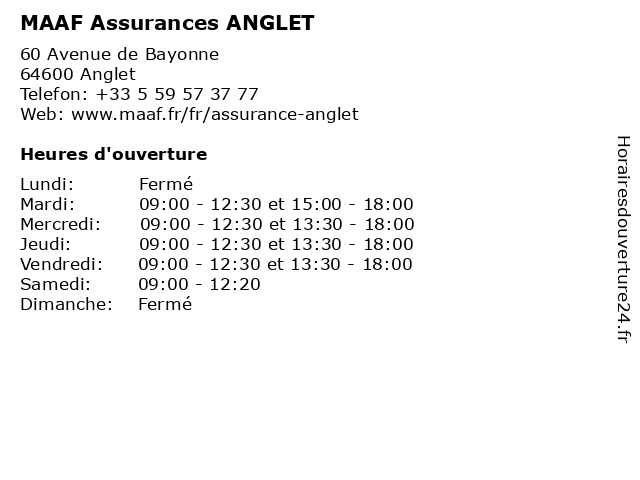 MAAF Assurances ANGLET

60 Avenue de Bayonne
64600 Anglet
Telefon: +33 5 59 57 37 77
Web: www.maaf.fr/fr/assurance-anglet

Heures d'ouverture

| | |
|---|---|
| Lundi: | Fermé |
| Mardi: | 09:00 - 12:30 et 15:00 - 18:00 |
| Mercredi: | 09:00 - 12:30 et 13:30 - 18:00 |
| Jeudi: | 09:00 - 12:30 et 13:30 - 18:00 |
| Vendredi: | 09:00 - 12:30 et 13:30 - 18:00 |
| Samedi: | 09:00 - 12:20 |
| Dimanche: | Fermé |

Horairesdouverture24.fr